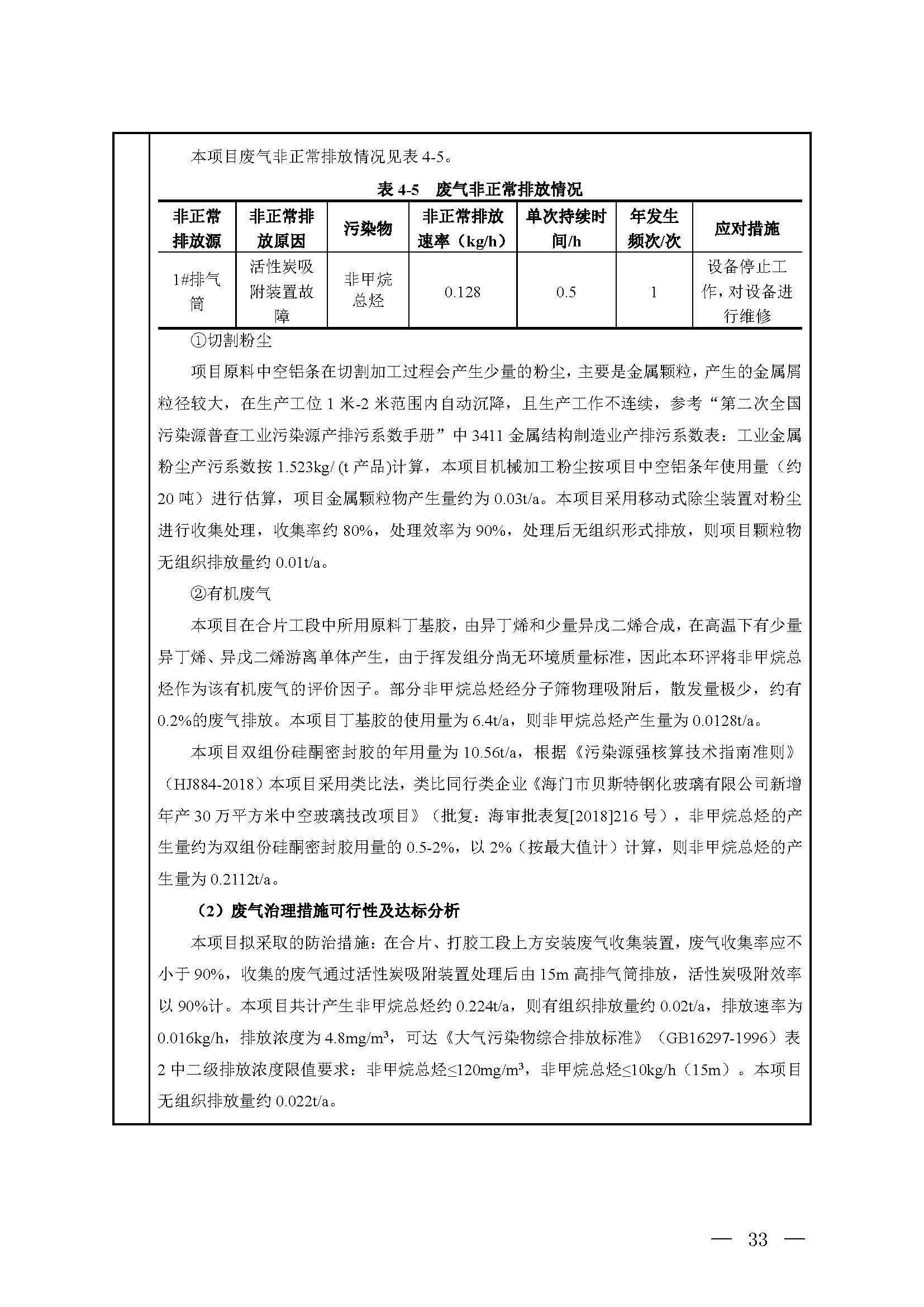 本项目废气非正常排放情况见表 4-5。

表 4-5 废气非正常排放情况

| 非正常排放源 | 非正常排放原因 | 污染物 | 非正常排放速率（kg/h） | 单次持续时间/h | 年发生频次/次 | 应对措施 |
|---|---|---|---|---|---|---|
| 1#排气筒 | 活性炭吸附装置故障 | 非甲烷总烃 | 0.128 | 0.5 | 1 | 设备停止工作，对设备进行维修 |

①切割粉尘

项目原料中空铝条在切割加工过程会产生少量的粉尘，主要是金属颗粒，产生的金属屑粒径较大，在生产工位 1 米-2 米范围内自动沉降，且生产工作不连续，参考“第二次全国污染源普查工业污染源产排污系数手册”中 3411 金属结构制造业产排污系数表：工业金属粉尘产污系数按 1.523kg/ (t 产品)计算，本项目机械加工粉尘按项目中空铝条年使用量（约 20 吨）进行估算，项目金属颗粒物产生量约为 0.03t/a。本项目采用移动式除尘装置对粉尘进行收集处理，收集率约 80%，处理效率为 90%，处理后无组织形式排放，则项目颗粒物无组织排放量约 0.01t/a。

②有机废气

本项目在合片工段中所用原料丁基胶，由异丁烯和少量异戊二烯合成，在高温下有少量异丁烯、异戊二烯游离单体产生，由于挥发组分尚无环境质量标准，因此本环评将非甲烷总烃作为该有机废气的评价因子。部分非甲烷总烃经分子筛物理吸附后，散发量极少，约有 0.2%的废气排放。本项目丁基胶的使用量为 6.4t/a，则非甲烷总烃产生量为 0.0128t/a。

本项目双组份硅酮密封胶的年用量为 10.56t/a，根据《污染源强核算技术指南准则》（HJ884-2018）本项目采用类比法，类比同行类企业《海门市贝斯特钢化玻璃有限公司新增年产 30 万平方米中空玻璃技改项目》（批复：海审批表复[2018]216 号），非甲烷总烃的产生量约为双组份硅酮密封胶用量的 0.5-2%，以 2%（按最大值计）计算，则非甲烷总烃的产生量为 0.2112t/a。

（2）废气治理措施可行性及达标分析

本项目拟采取的防治措施：在合片、打胶工段上方安装废气收集装置，废气收集率应不小于 90%，收集的废气通过活性炭吸附装置处理后由 15m 高排气筒排放，活性炭吸附效率以 90%计。本项目共计产生非甲烷总烃约 0.224t/a，则有组织排放量约 0.02t/a，排放速率为 0.016kg/h，排放浓度为 4.8mg/m³，可达《大气污染物综合排放标准》（GB16297-1996）表 2 中二级排放浓度限值要求：非甲烷总烃≤120mg/m³，非甲烷总烃≤10kg/h（15m）。本项目无组织排放量约 0.022t/a。

— 33 —